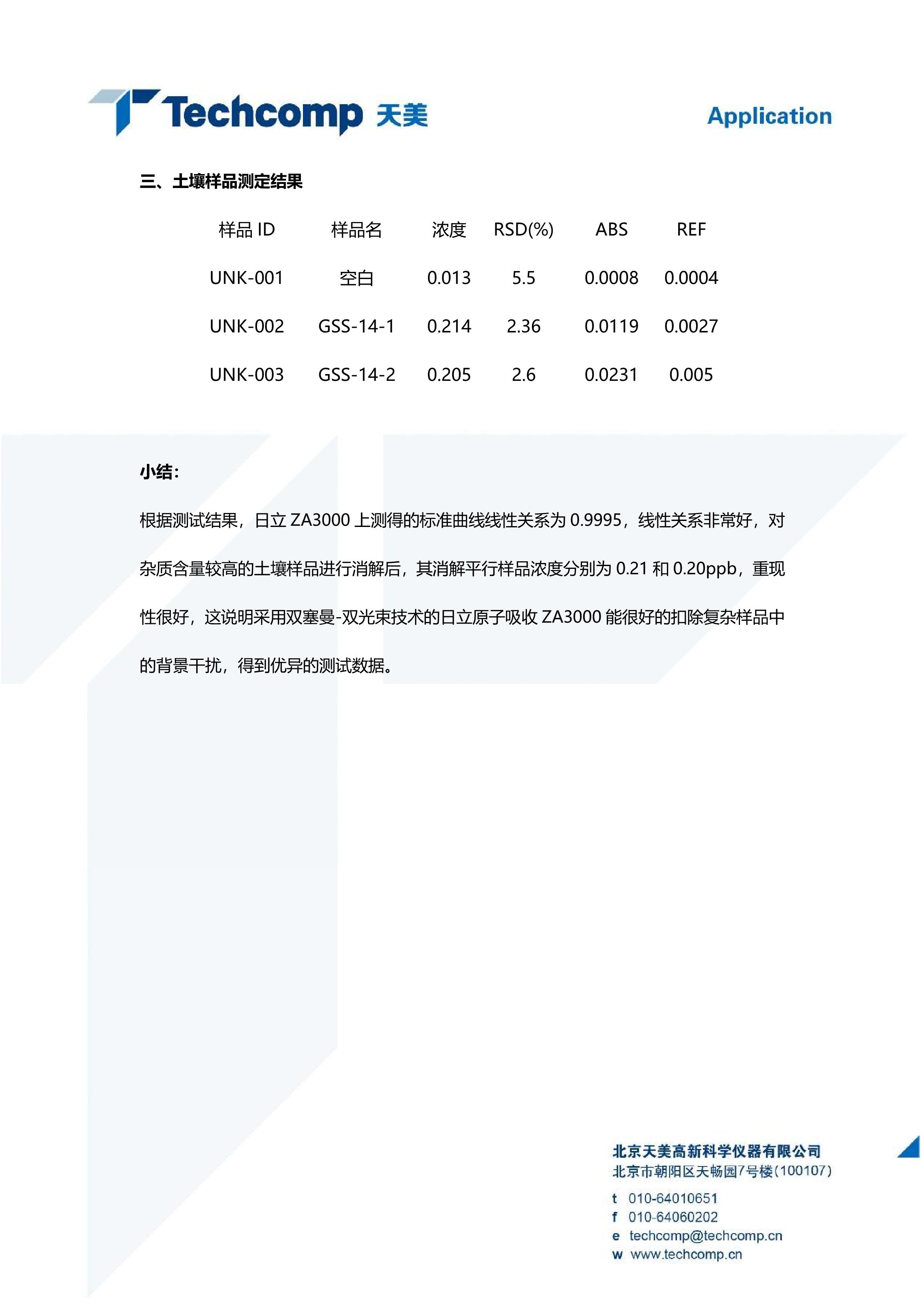 Techcomp 天美

Application

三、土壤样品测定结果

| 样品 ID | 样品名 | 浓度 | RSD(%) | ABS | REF |
|---|---|---|---|---|---|
| UNK-001 | 空白 | 0.013 | 5.5 | 0.0008 | 0.0004 |
| UNK-002 | GSS-14-1 | 0.214 | 2.36 | 0.0119 | 0.0027 |
| UNK-003 | GSS-14-2 | 0.205 | 2.6 | 0.0231 | 0.005 |

小结：

根据测试结果，日立 ZA3000 上测得的标准曲线线性关系为 0.9995，线性关系非常好，对杂质含量较高的土壤样品进行消解后，其消解平行样品浓度分别为 0.21 和 0.20ppb，重现性很好，这说明采用双塞曼-双光束技术的日立原子吸收 ZA3000 能很好的扣除复杂样品中的背景干扰，得到优异的测试数据。

北京天美高新科学仪器有限公司
北京市朝阳区天畅园7号楼(100107)
t 010-64010651
f 010-64060202
e techcomp@techcomp.cn
w www.techcomp.cn